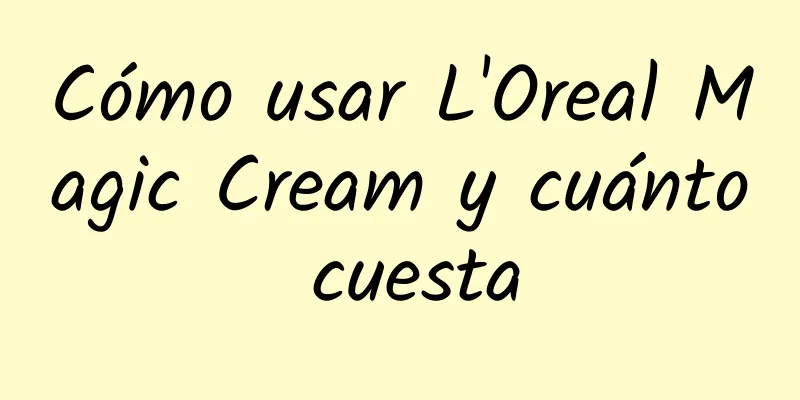 Cómo usar L'Oreal Magic Cream y cuánto cuesta